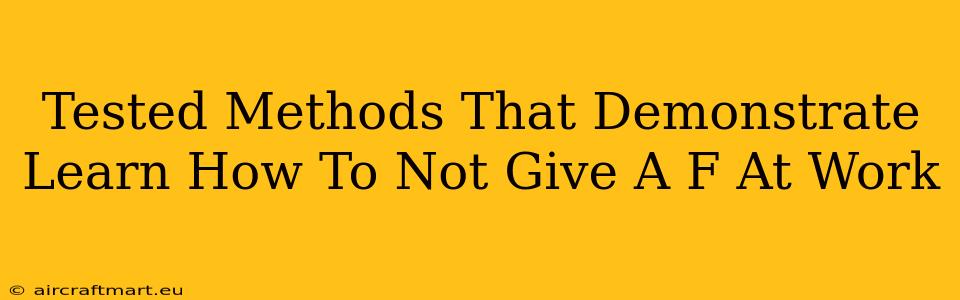 Tested Methods That Demonstrate Learn How To Not Give A F At Work

© aircraftmart.eu